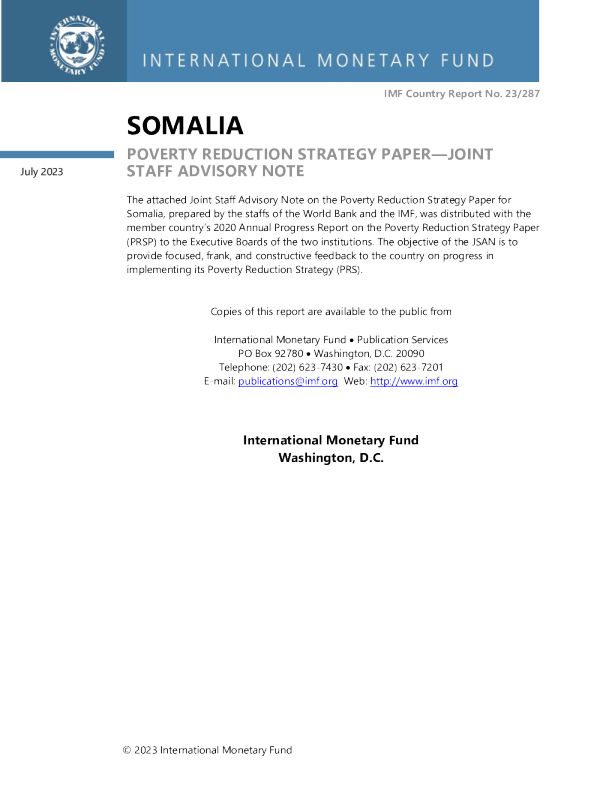 INTERNATIONAL MONETARY FUND

INTERNATIONAL MONETARY FUND

IMF Country Report No. 23/287

SOMALIA

July 2023

POVERTY REDUCTION STRATEGY PAPER—JOINT STAFF ADVISORY NOTE

The attached Joint Staff Advisory Note on the Poverty Reduction Strategy Paper for Somalia, prepared by the staffs of the World Bank and the IMF, was distributed with the member country's 2020 Annual Progress Report on the Poverty Reduction Strategy Paper (PRSP) to the Executive Boards of the two institutions. The objective of the JSAN is to provide focused, frank, and constructive feedback to the country on progress in implementing its Poverty Reduction Strategy (PRS).

Copies of this report are available to the public from

International Monetary Fund • Publication Services
PO Box 92780 • Washington, D.C. 20090
Telephone: (202) 623-7430 • Fax: (202) 623-7201
E-mail: publications@imf.org Web: http://www.imf.org

International Monetary Fund
Washington, D.C.

© 2023 International Monetary Fund